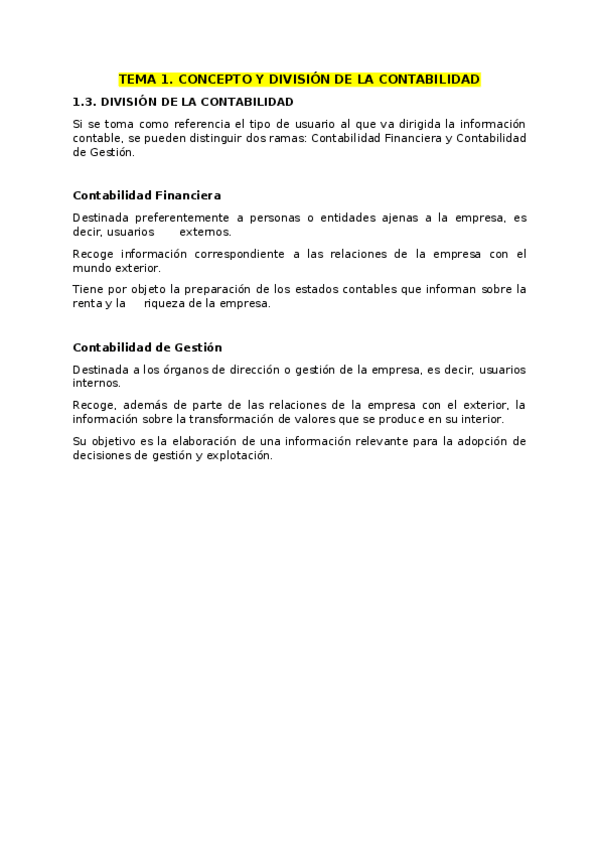 TEMA 1. CONCEPTO Y DIVISIÓN DE LA CONTABILIDAD

1.3. DIVISIÓN DE LA CONTABILIDAD

Si se toma como referencia el tipo de usuario al que va dirigida la información contable, se pueden distinguir dos ramas: Contabilidad Financiera y Contabilidad de Gestión.

Contabilidad Financiera

Destinada preferentemente a personas o entidades ajenas a la empresa, es decir, usuarios externos.

Recoge información correspondiente a las relaciones de la empresa con el mundo exterior.

Tiene por objeto la preparación de los estados contables que informan sobre la renta y la riqueza de la empresa.

Contabilidad de Gestión

Destinada a los órganos de dirección o gestión de la empresa, es decir, usuarios internos.

Recoge, además de parte de las relaciones de la empresa con el exterior, la información sobre la transformación de valores que se produce en su interior.

Su objetivo es la elaboración de una información relevante para la adopción de decisiones de gestión y explotación.